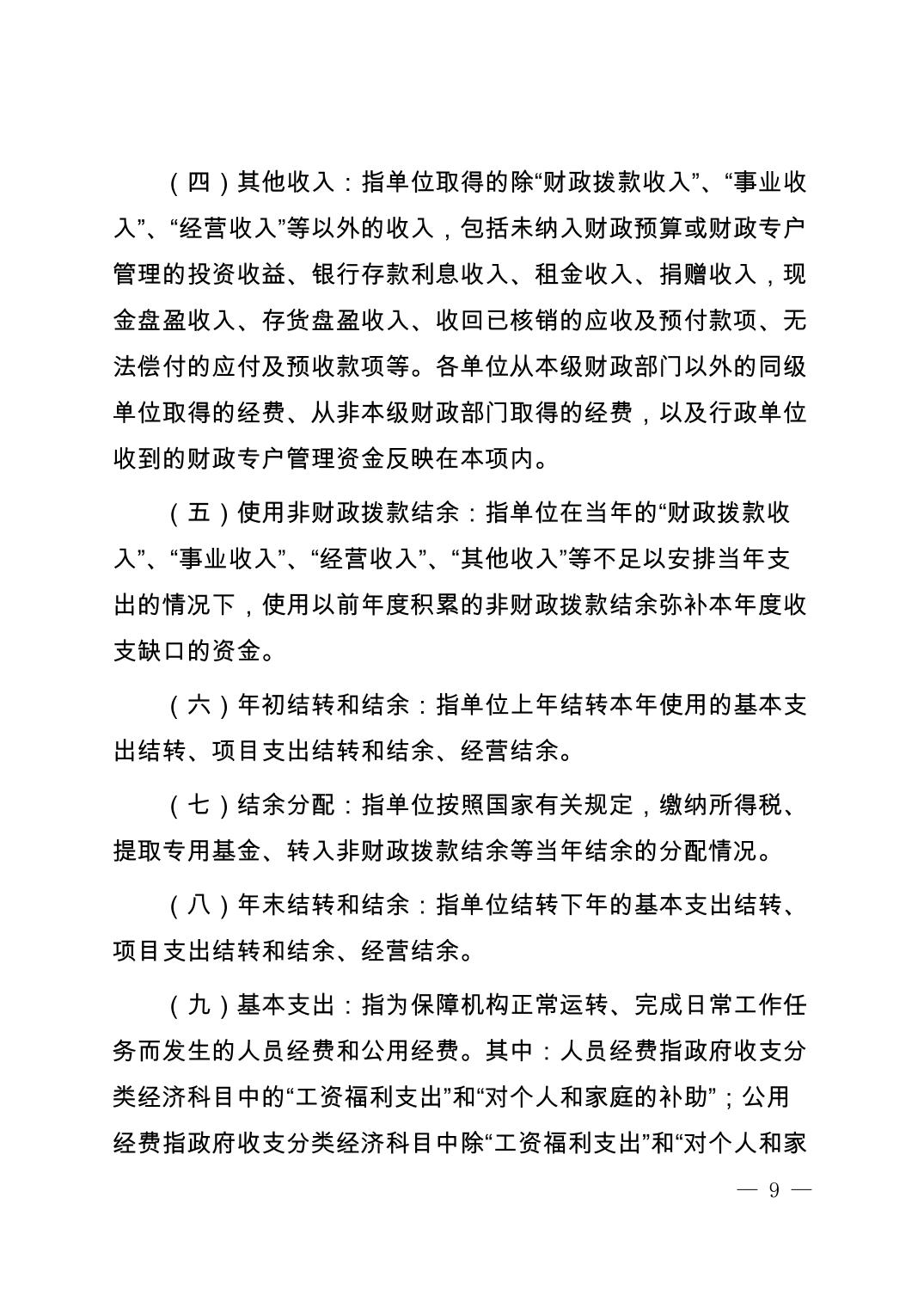 （四）其他收入：指单位取得的除“财政拨款收入”、“事业收入”、“经营收入”等以外的收入，包括未纳入财政预算或财政专户管理的投资收益、银行存款利息收入、租金收入、捐赠收入，现金盘盈收入、存货盘盈收入、收回已核销的应收及预付款项、无法偿付的应付及预收款项等。各单位从本级财政部门以外的同级单位取得的经费、从非本级财政部门取得的经费，以及行政单位收到的财政专户管理资金反映在本项内。

（五）使用非财政拨款结余：指单位在当年的“财政拨款收入”、“事业收入”、“经营收入”、“其他收入”等不足以安排当年支出的情况下，使用以前年度积累的非财政拨款结余弥补本年度收支缺口的资金。

（六）年初结转和结余：指单位上年结转本年使用的基本支出结转、项目支出结转和结余、经营结余。

（七）结余分配：指单位按照国家有关规定，缴纳所得税、提取专用基金、转入非财政拨款结余等当年结余的分配情况。

（八）年末结转和结余：指单位结转下年的基本支出结转、项目支出结转和结余、经营结余。

（九）基本支出：指为保障机构正常运转、完成日常工作任务而发生的人员经费和公用经费。其中：人员经费指政府收支分类经济科目中的“工资福利支出”和“对个人和家庭的补助”；公用经费指政府收支分类经济科目中除“工资福利支出”和“对个人和家

— 9 —